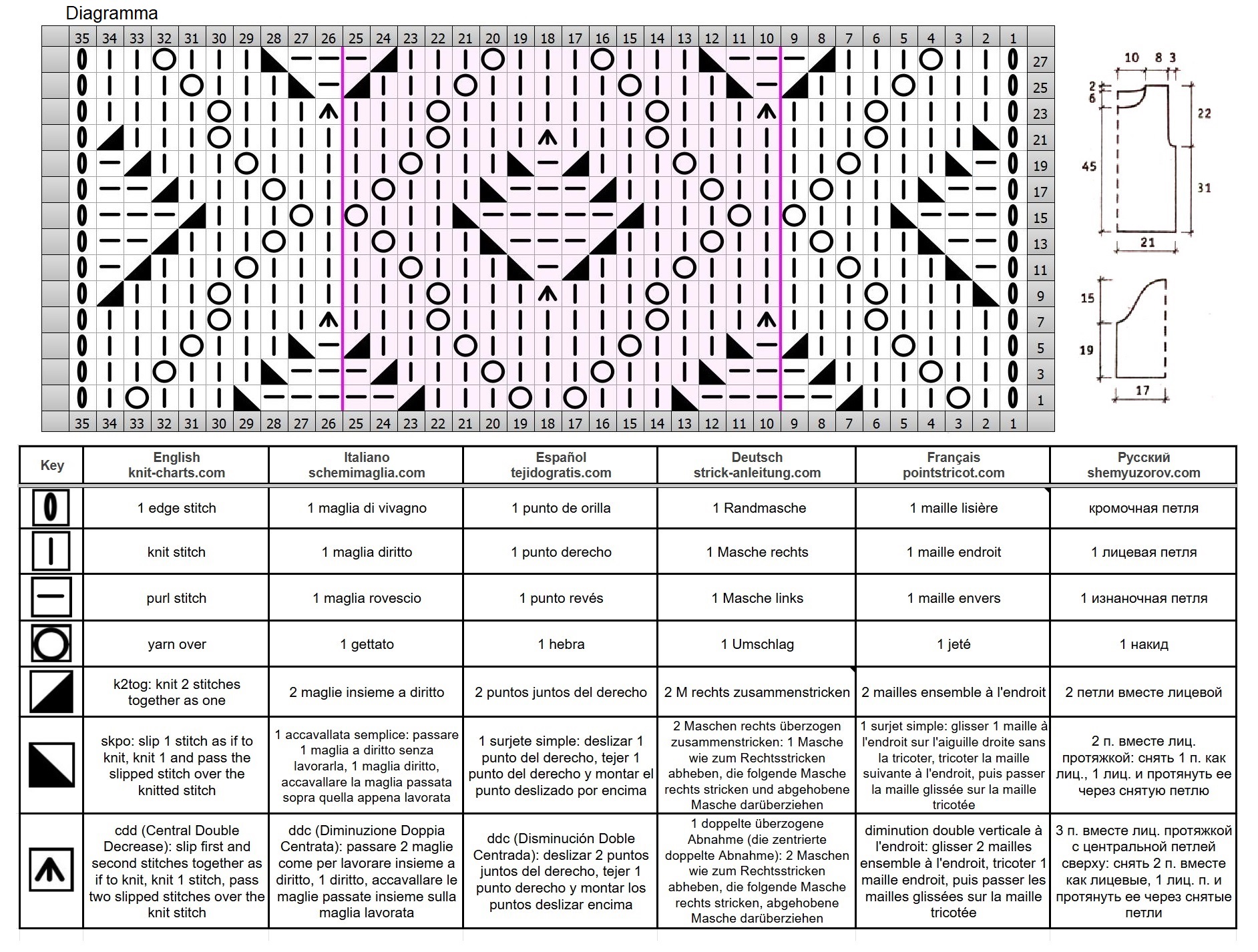 Diagramma

35 34 33 32 31 30 29 28 27 26 25 24 23 22 21 20 19 18 17 16 15 14 13 12 11 10 9 8 7 6 5 4 3 2 1

27 25 23 21 19 17 15 13 11 9 7 5 3 1

35 34 33 32 31 30 29 28 27 26 25 24 23 22 21 20 19 18 17 16 15 14 13 12 11 10 9 8 7 6 5 4 3 2 1

10 8 3
2
6
22
45
31
21

15
19
17

| Key | English knit-charts.com | Italiano schemimaglia.com | Español tejidogratis.com | Deutsch strick-anleitung.com | Français pointstricot.com | Русский shemyuzorov.com |
|---|---|---|---|---|---|---|
| | 1 edge stitch | 1 maglia di vivagno | 1 punto de orilla | 1 Randmasche | 1 maille lisière | кромочная петля |
| | knit stitch | 1 maglia diritto | 1 punto derecho | 1 Masche rechts | 1 maille endroit | 1 лицевая петля |
| | purl stitch | 1 maglia rovescio | 1 punto revés | 1 Masche links | 1 maille envers | 1 изнаночная петля |
| | yarn over | 1 gettato | 1 hebra | 1 Umschlag | 1 jeté | 1 накид |
| | k2tog: knit 2 stitches together as one | 2 maglie insieme a diritto | 2 puntos juntos del derecho | 2 M rechts zusammenstricken | 2 mailles ensemble à l'endroit | 2 петли вместе лицевой |
| | skpo: slip 1 stitch as if to knit, knit 1 and pass the slipped stitch over the knitted stitch | 1 accavallata semplice: passare 1 maglia a diritto senza lavorarla, 1 maglia diritto, accavallare la maglia passata sopra quella appena lavorata | 1 surjete simple: deslizar 1 punto del derecho, tejer 1 punto del derecho y montar el punto deslizado por encima | 2 Maschen rechts überzogen zusammenstricken: 1 Masche wie zum Rechtsstricken abheben, die folgende Masche rechts stricken und abgehobene Masche darüberziehen | 1 surjet simple: glisser 1 maille à l'endroit sur l'aiguille droite sans la tricoter, tricoter la maille suivante à l'endroit, puis passer la maille glissée sur la maille tricotée | 2 п. вместе лиц. протяжкой: снять 1 п. как лиц., 1 лиц. и протянуть ее через снятую петлю |
| | cdd (Central Double Decrease): slip first and second stitches together as if to knit, knit 1 stitch, pass two slipped stitches over the knit stitch | ddc (Diminuzione Doppia Centrata): passare 2 maglie come per lavorare insieme a diritto, 1 diritto, accavallare le maglie passate insieme sulla maglia lavorata | ddc (Disminución Doble Centrada): deslizar 2 puntos juntos del derecho, tejer 1 punto derecho y montar los puntos deslizar encima | 1 doppelte überzogene Abnahme (die zentrierte doppelte Abnahme): 2 Maschen wie zum Rechtsstricken abheben, die folgende Masche rechts stricken, abgehobene Masche darüberziehen | diminution double verticale à l'endroit: glisser 2 mailles ensemble à l'endroit, tricoter 1 maille endroit, puis passer les mailles glissées sur la maille tricotée | 3 п. вместе лиц. протяжкой с центральной петлей сверху: снять 2 п. вместе как лицевые, 1 лиц. п. и протянуть ее через снятые петли |